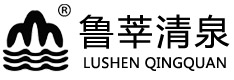 ®
鲁莘清泉
LUSHEN QINGQUAN